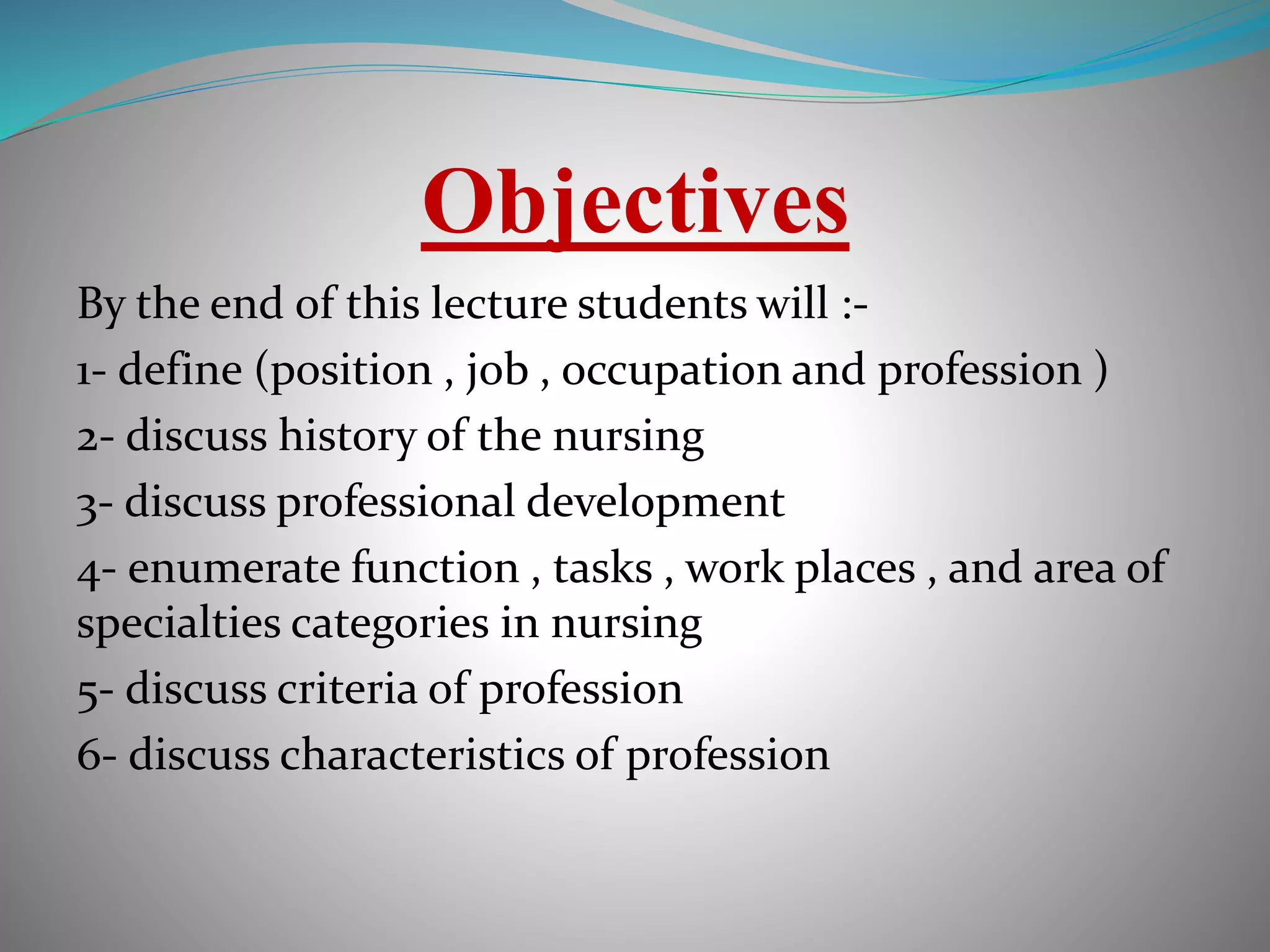 Objectives

By the end of this lecture students will :-

1- define (position , job , occupation and profession )

2- discuss history of the nursing

3- discuss professional development

4- enumerate function , tasks , work places , and area of specialties categories in nursing

5- discuss criteria of profession

6- discuss characteristics of profession